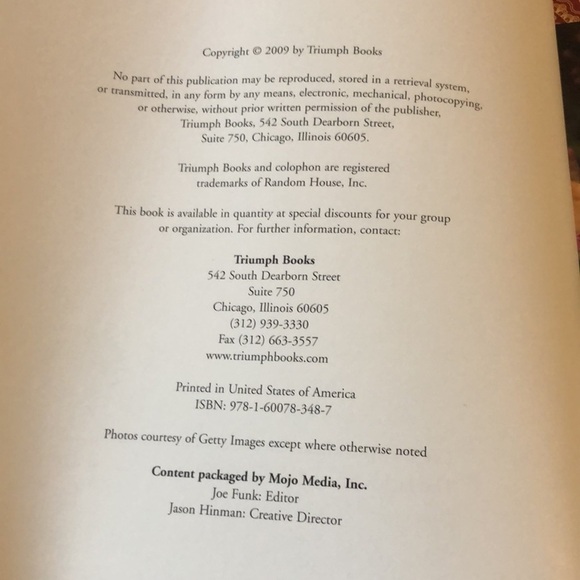 Copyright © 2009 by Triumph Books

No part of this publication may be reproduced, stored in a retrieval system, or transmitted, in any form by any means, electronic, mechanical, photocopying, or otherwise, without prior written permission of the publisher, Triumph Books, 542 South Dearborn Street, Suite 750, Chicago, Illinois 60605.

Triumph Books and colophon are registered trademarks of Random House, Inc.

This book is available in quantity at special discounts for your group or organization. For further information, contact:

Triumph Books
542 South Dearborn Street
Suite 750
Chicago, Illinois 60605
(312) 939-3330
Fax (312) 663-3557
www.triumphbooks.com

Printed in United States of America
ISBN: 978-1-60078-348-7

Photos courtesy of Getty Images except where otherwise noted

Content packaged by Mojo Media, Inc.
Joe Funk: Editor
Jason Hinman: Creative Director